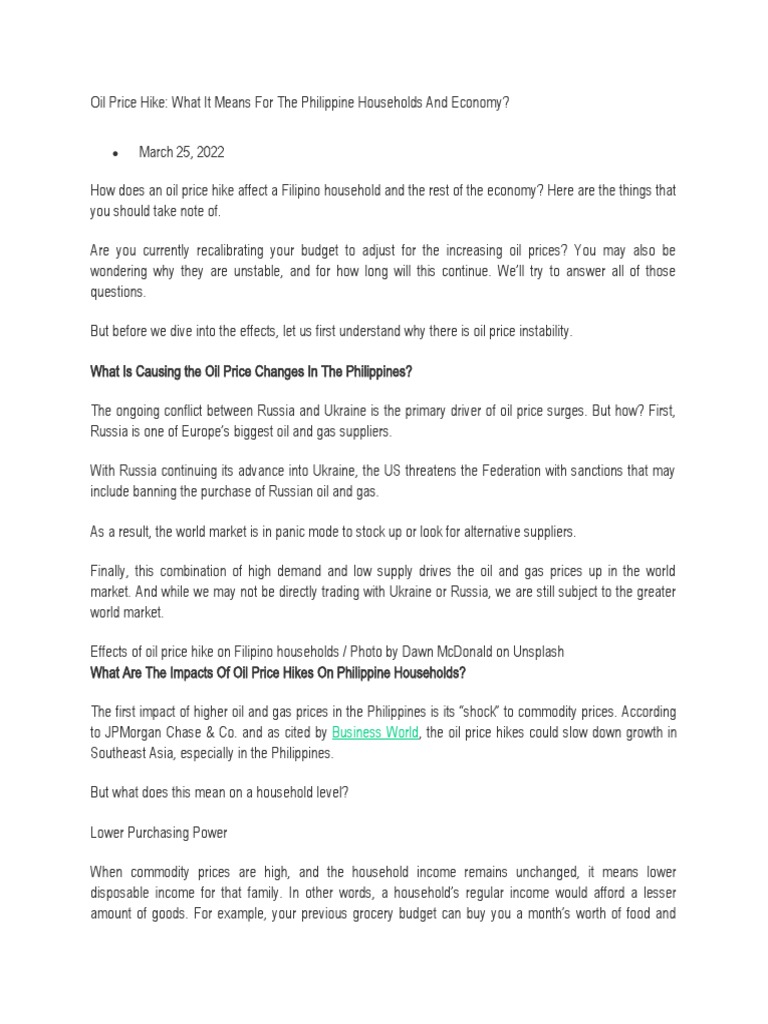 Oil Price Hike: What It Means For The Philippine Households And Economy?

• March 25, 2022

How does an oil price hike affect a Filipino household and the rest of the economy? Here are the things that you should take note of.

Are you currently recalibrating your budget to adjust for the increasing oil prices? You may also be wondering why they are unstable, and for how long will this continue. We'll try to answer all of those questions.

But before we dive into the effects, let us first understand why there is oil price instability.

What Is Causing the Oil Price Changes In The Philippines?

The ongoing conflict between Russia and Ukraine is the primary driver of oil price surges. But how? First, Russia is one of Europe's biggest oil and gas suppliers.

With Russia continuing its advance into Ukraine, the US threatens the Federation with sanctions that may include banning the purchase of Russian oil and gas.

As a result, the world market is in panic mode to stock up or look for alternative suppliers.

Finally, this combination of high demand and low supply drives the oil and gas prices up in the world market. And while we may not be directly trading with Ukraine or Russia, we are still subject to the greater world market.

Effects of oil price hike on Filipino households / Photo by Dawn McDonald on Unsplash
What Are The Impacts Of Oil Price Hikes On Philippine Households?

The first impact of higher oil and gas prices in the Philippines is its "shock" to commodity prices. According to JPMorgan Chase & Co. and as cited by Business World, the oil price hikes could slow down growth in Southeast Asia, especially in the Philippines.

But what does this mean on a household level?

Lower Purchasing Power

When commodity prices are high, and the household income remains unchanged, it means lower disposable income for that family. In other words, a household's regular income would afford a lesser amount of goods. For example, your previous grocery budget can buy you a month's worth of food and